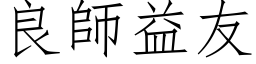 良師益友